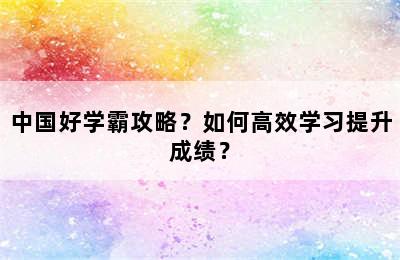 中国好学霸攻略？如何高效学习提升成绩？